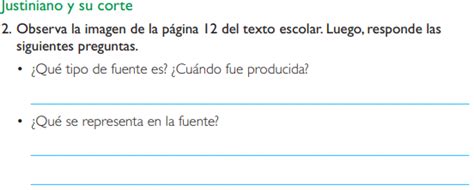 Justiniano y su corte

2. Observa la imagen de la página 12 del texto escolar. Luego, responde las siguientes preguntas.

• ¿Qué tipo de fuente es? ¿Cuándo fue producida?

• ¿Qué se representa en la fuente?